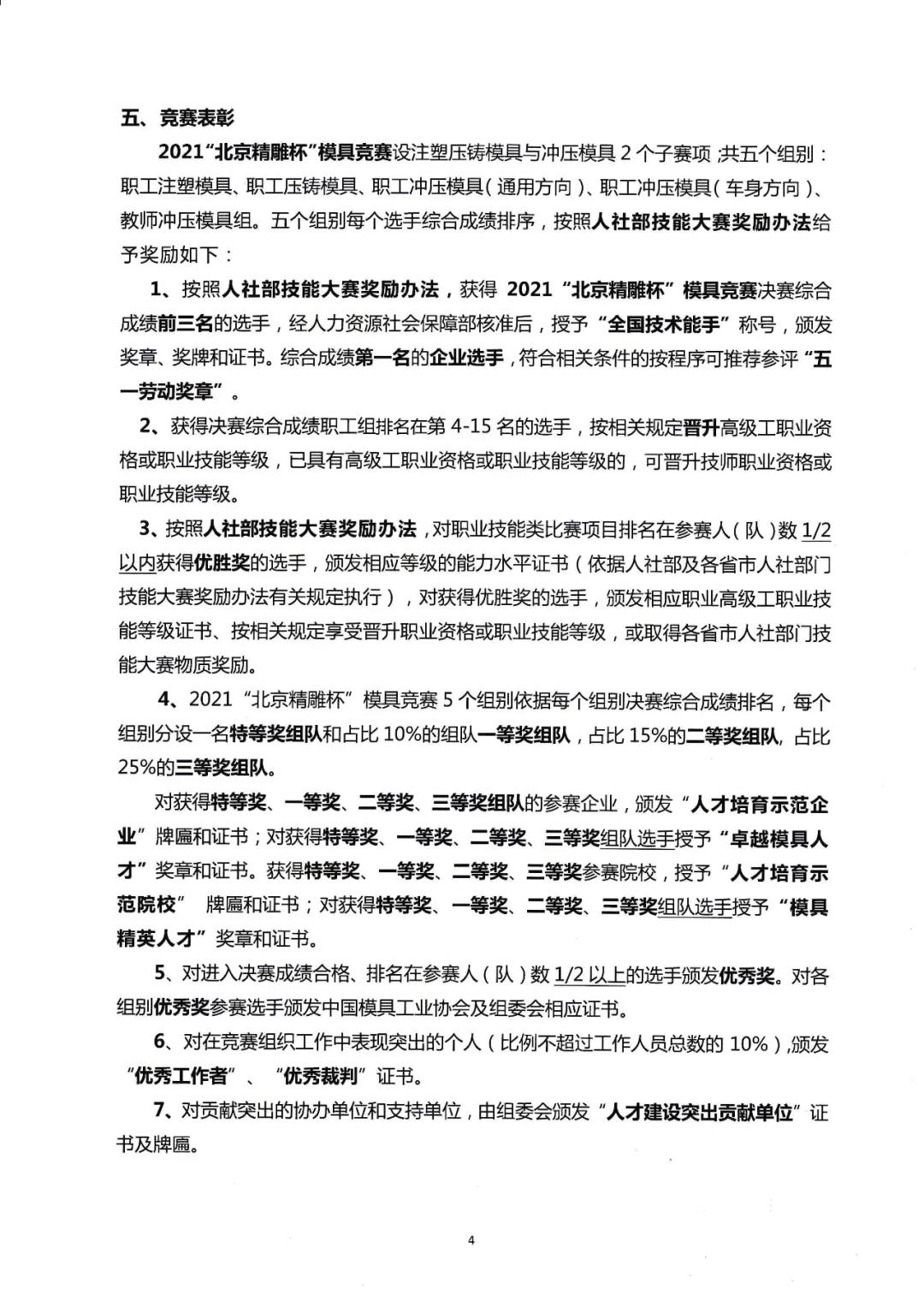 五、竞赛表彰

2021“北京精雕杯”模具竞赛设注塑压铸模具与冲压模具 2 个子赛项；共五个组别：职工注塑模具、职工压铸模具、职工冲压模具（通用方向）、职工冲压模具（车身方向）、教师冲压模具组。五个组别每个选手综合成绩排序，按照人社部技能大赛奖励办法给予奖励如下：

1、按照人社部技能大赛奖励办法，获得 2021“北京精雕杯”模具竞赛决赛综合成绩前三名的选手，经人力资源社会保障部核准后，授予“全国技术能手”称号，颁发奖章、奖牌和证书。综合成绩第一名的企业选手，符合相关条件的按程序可推荐参评“五一劳动奖章”。

2、获得决赛综合成绩职工组排名在第 4-15 名的选手，按相关规定晋升高级工职业资格或职业技能等级，已具有高级工职业资格或职业技能等级的，可晋升技师职业资格或职业技能等级。

3、按照人社部技能大赛奖励办法，对职业技能类比赛项目排名在参赛人（队）数 1/2 以内获得优胜奖的选手，颁发相应等级的能力水平证书（依据人社部及各省市人社部门技能大赛奖励办法有关规定执行），对获得优胜奖的选手，颁发相应职业高级工职业技能等级证书、按相关规定享受晋升职业资格或职业技能等级，或取得各省市人社部门技能大赛物质奖励。

4、2021“北京精雕杯”模具竞赛 5 个组别依据每个组别决赛综合成绩排名，每个组别分设一名特等奖组队和占比 10%的组队一等奖组队，占比 15%的二等奖组队，占比 25%的三等奖组队。

对获得特等奖、一等奖、二等奖、三等奖组队的参赛企业，颁发“人才培育示范企业”牌匾和证书；对获得特等奖、一等奖、二等奖、三等奖组队选手授予“卓越模具人才”奖章和证书。获得特等奖、一等奖、二等奖、三等奖参赛院校，授予“人才培育示范院校” 牌匾和证书；对获得特等奖、一等奖、二等奖、三等奖组队选手授予“模具精英人才”奖章和证书。

5、对进入决赛成绩合格、排名在参赛人（队）数 1/2 以上的选手颁发优秀奖。对各组别优秀奖参赛选手颁发中国模具工业协会及组委会相应证书。

6、对在竞赛组织工作中表现突出的个人（比例不超过工作人员总数的 10%），颁发“优秀工作者”、“优秀裁判”证书。

7、对贡献突出的协办单位和支持单位，由组委会颁发“人才建设突出贡献单位”证书及牌匾。

4